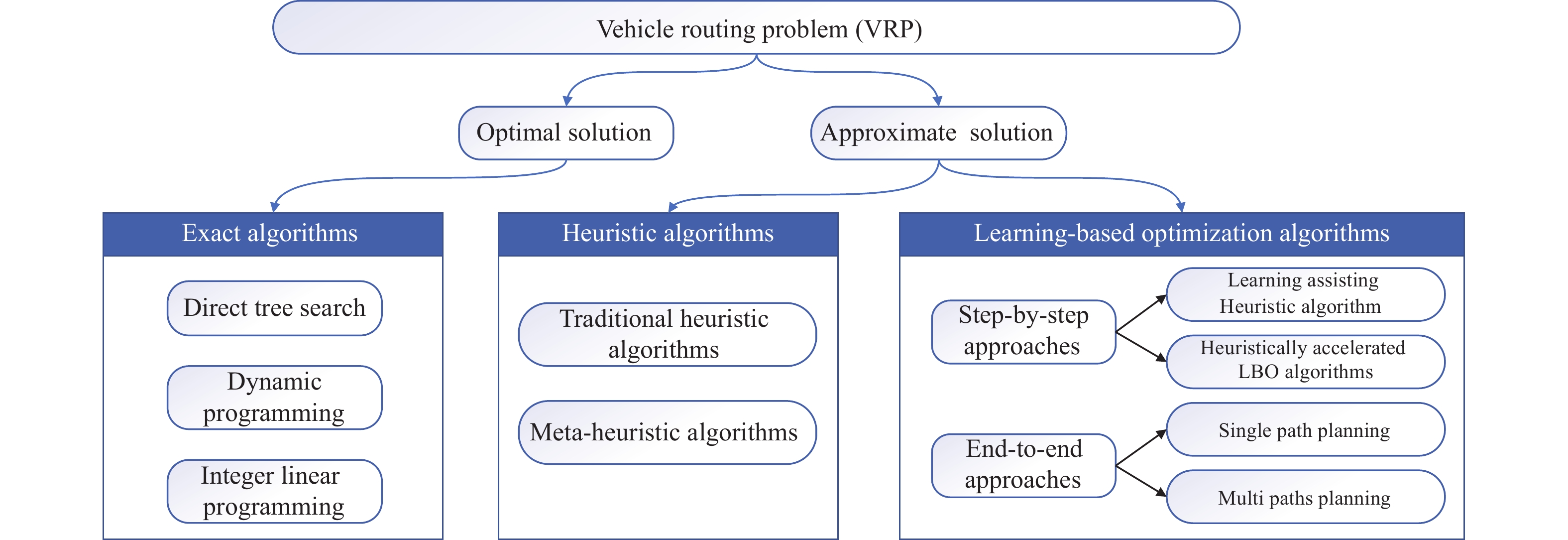 Vehicle routing problem (VRP)

Optimal solution

Approximate solution

Exact algorithms

Direct tree search

Dynamic programming

Integer linear programming

Heuristic algorithms

Traditional heuristic algorithms

Meta-heuristic algorithms

Learning-based optimization algorithms

Step-by-step approaches

Learning assisting Heuristic algorithm

Heuristically accelerated LBO algorithms

End-to-end approaches

Single path planning

Multi paths planning